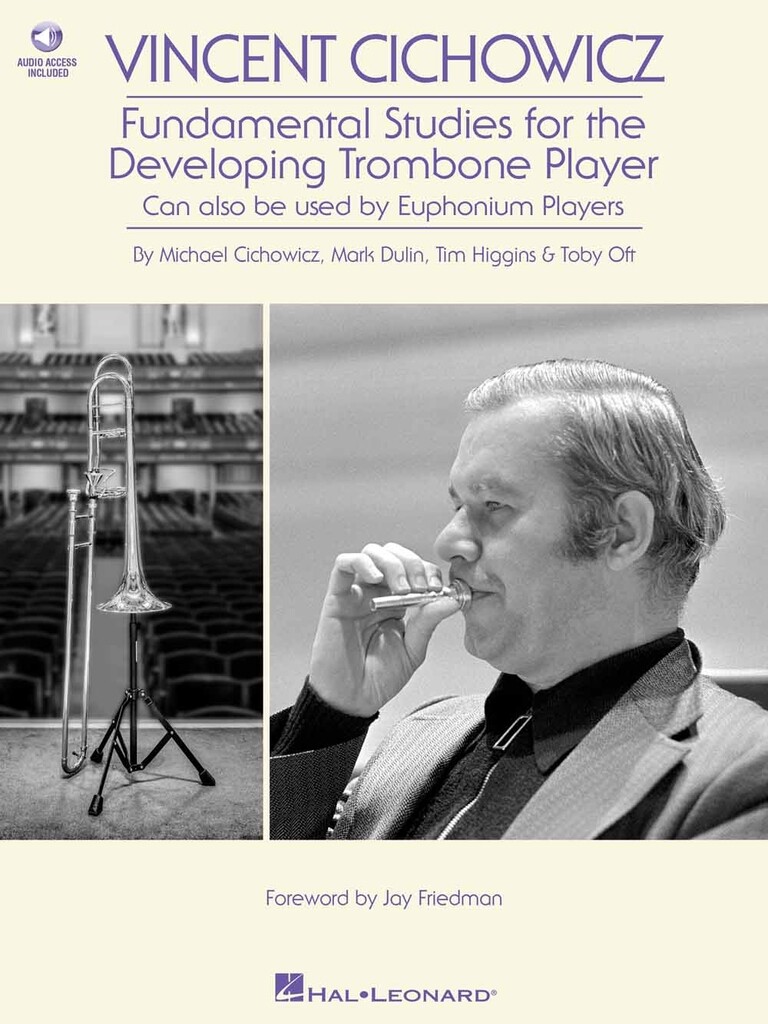 AUDIO ACCESS INCLUDED

VINCENT CICHOWICZ

Fundamental Studies for the Developing Trombone Player

Can also be used by Euphonium Players

By Michael Cichowicz, Mark Dulin, Tim Higgins & Toby Oft

Foreword by Jay Friedman

HAL•LEONARD®